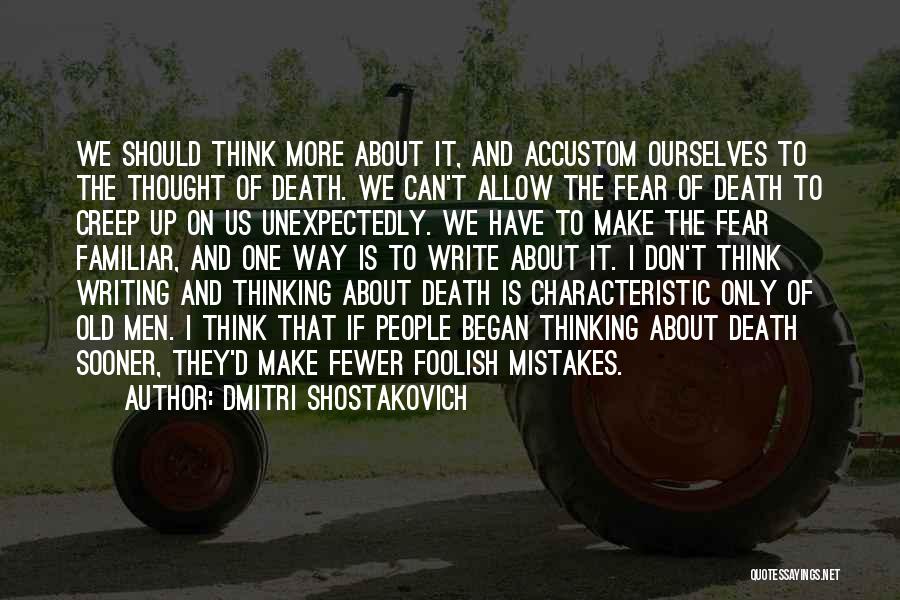 WE SHOULD THINK MORE ABOUT IT, AND ACCUSTOM OURSELVES TO THE THOUGHT OF DEATH. WE CAN'T ALLOW THE FEAR OF DEATH TO CREEP UP ON US UNEXPECTEDLY. WE HAVE TO MAKE THE FEAR FAMILIAR, AND ONE WAY IS TO WRITE ABOUT IT. I DON'T THINK WRITING AND THINKING ABOUT DEATH IS CHARACTERISTIC ONLY OF OLD MEN. I THINK THAT IF PEOPLE BEGAN THINKING ABOUT DEATH SOONER, THEY'D MAKE FEWER FOOLISH MISTAKES.
AUTHOR: DMITRI SHOSTAKOVICH

QUOTESSAYINGS.NET